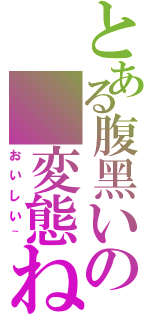 とある腹黒いの変態ね

おいしい~